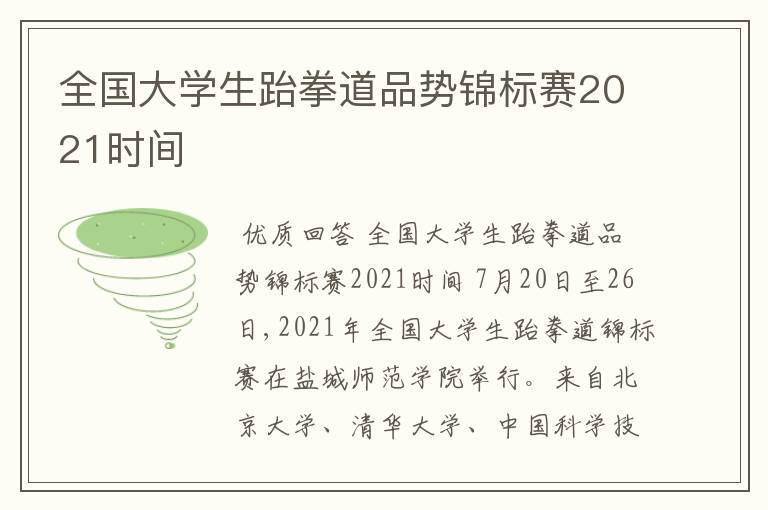 全国大学生跆拳道品势锦标赛2021时间

优质回答 全国大学生跆拳道品势锦标赛2021时间 7月20日至26日，2021年全国大学生跆拳道锦标赛在盐城师范学院举行。来自北京大学、清华大学、中国科学技